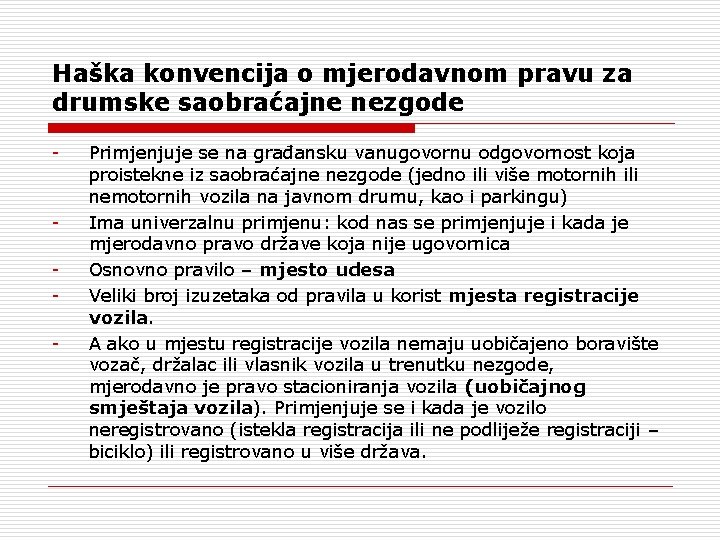 Haška konvencija o mjerodavnom pravu za drumske saobraćajne nezgode

- Primjenjuje se na građansku vanugovornu odgovornost koja proistekne iz saobraćajne nezgode (jedno ili više motornih ili nemotornih vozila na javnom drumu, kao i parkingu)
- Ima univerzalnu primjenu: kod nas se primjenjuje i kada je mjerodavno pravo države koja nije ugovornica
- Osnovno pravilo – mjesto udesa
- Veliki broj izuzetaka od pravila u korist mjesta registracije vozila.
- A ako u mjestu registracije vozila nemaju uobičajeno boravište vozač, držalac ili vlasnik vozila u trenutku nezgode, mjerodavno je pravo stacioniranja vozila (uobičajnog smještaja vozila). Primjenjuje se i kada je vozilo neregistrovano (istekla registracija ili ne podliježe registraciji – biciklo) ili registrovano u više država.